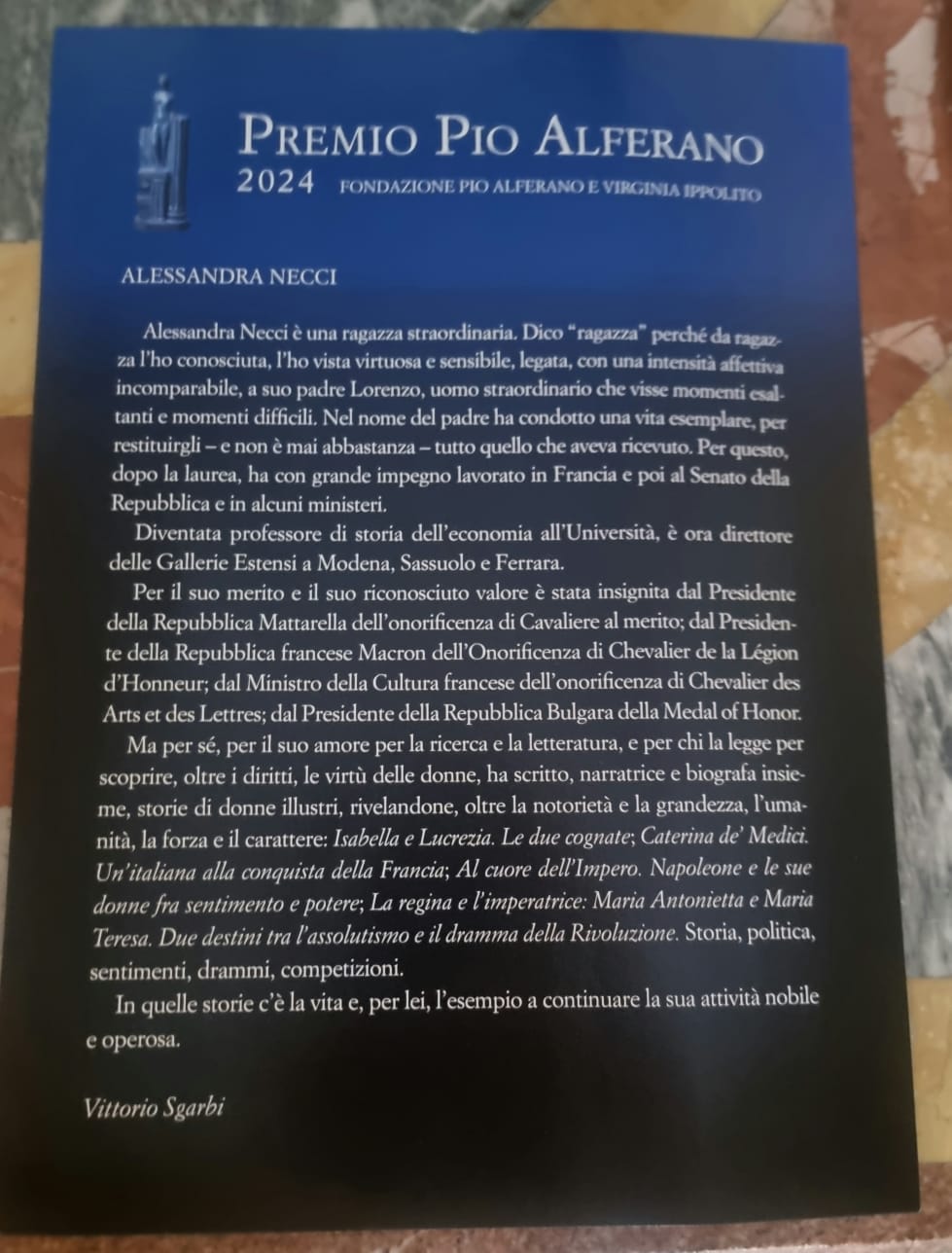 PREMIO PIO ALFERANO
2024 FONDAZIONE PIO ALFERANO E VIRGINIA IPPOLITO

ALESSANDRA NECCI

Alessandra Necci è una ragazza straordinaria. Dico "ragazza" perché da ragazza l'ho conosciuta, l'ho vista virtuosa e sensibile, legata, con una intensità affettiva incomparabile, a suo padre Lorenzo, uomo straordinario che visse momenti esaltanti e momenti difficili. Nel nome del padre ha condotto una vita esemplare, per restituirgli – e non è mai abbastanza – tutto quello che aveva ricevuto. Per questo, dopo la laurea, ha con grande impegno lavorato in Francia e poi al Senato della Repubblica e in alcuni ministeri.

Diventata professore di storia dell'economia all'Università, è ora direttore delle Gallerie Estensi a Modena, Sassuolo e Ferrara.

Per il suo merito e il suo riconosciuto valore è stata insignita dal Presidente della Repubblica Mattarella dell'onorificenza di Cavaliere al merito; dal Presidente della Repubblica francese Macron dell'Onorificenza di Chevalier de la Légion d'Honneur; dal Ministro della Cultura francese dell'onorificenza di Chevalier des Arts et des Lettres; dal Presidente della Repubblica Bulgara della Medal of Honor.

Ma per sé, per il suo amore per la ricerca e la letteratura, e per chi la legge per scoprire, oltre i diritti, le virtù delle donne, ha scritto, narratrice e biografa insieme, storie di donne illustri, rivelandone, oltre la notorietà e la grandezza, l'umanità, la forza e il carattere: Isabella e Lucrezia. Le due cognate; Caterina de' Medici. Un'italiana alla conquista della Francia; Al cuore dell'Impero. Napoleone e le sue donne fra sentimento e potere; La regina e l'imperatrice: Maria Antonietta e Maria Teresa. Due destini tra l'assolutismo e il dramma della Rivoluzione. Storia, politica, sentimenti, drammi, competizioni.

In quelle storie c'è la vita e, per lei, l'esempio a continuare la sua attività nobile e operosa.

Vittorio Sgarbi